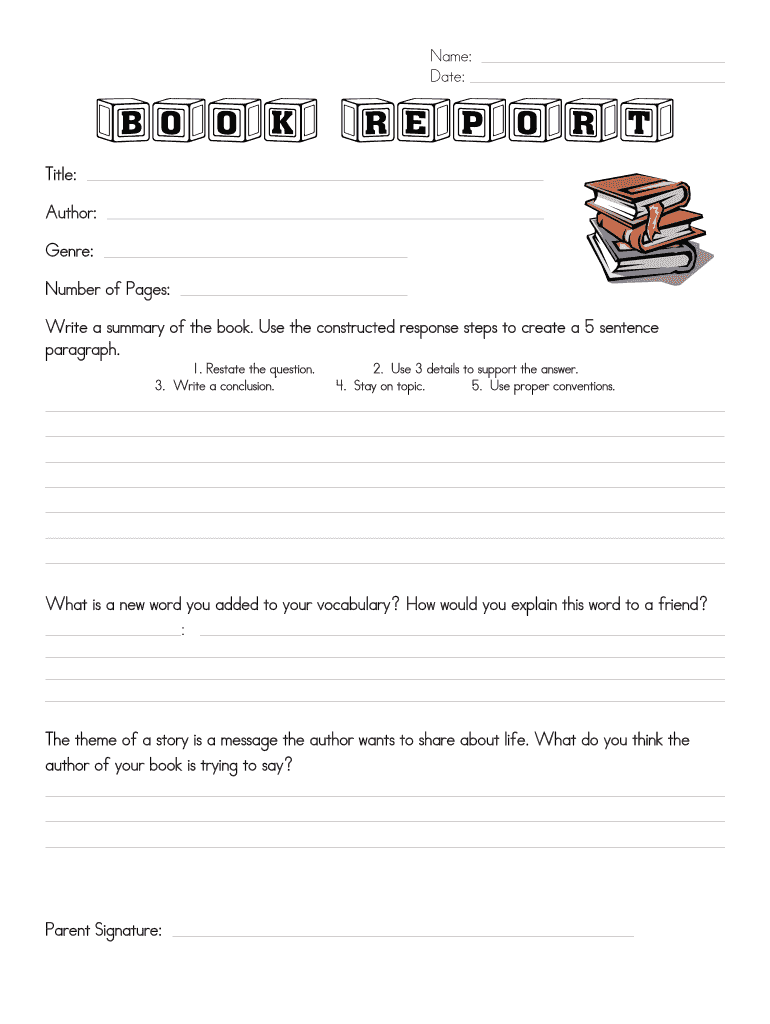 Name:
Date:

BOOK REPORT

Title:

Author:

Genre:

Number of Pages:

Write a summary of the book. Use the constructed response steps to create a 5 sentence paragraph.

1. Restate the question. 2. Use 3 details to support the answer.
3. Write a conclusion. 4. Stay on topic. 5. Use proper conventions.

What is a new word you added to your vocabulary? How would you explain this word to a friend?

:

The theme of a story is a message the author wants to share about life. What do you think the author of your book is trying to say?

Parent Signature: